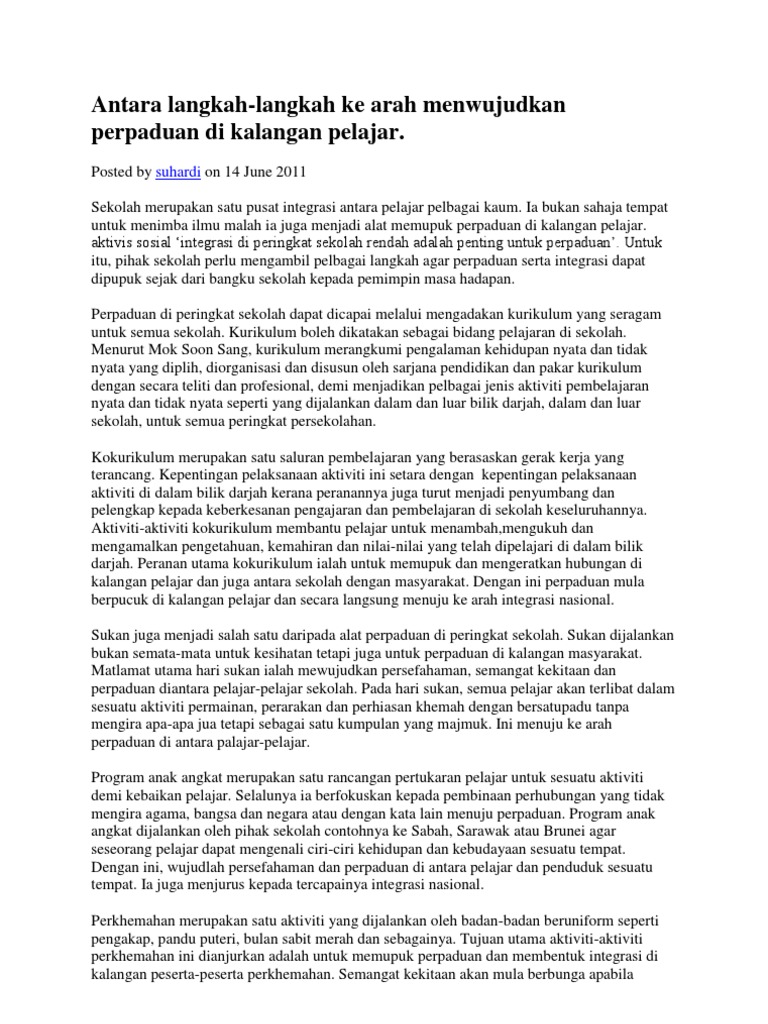 Antara langkah-langkah ke arah menwujudkan perpaduan di kalangan pelajar.

Posted by suhardi on 14 June 2011

Sekolah merupakan satu pusat integrasi antara pelajar pelbagai kaum. Ia bukan sahaja tempat untuk menimba ilmu malah ia juga menjadi alat memupuk perpaduan di kalangan pelajar. aktivis sosial 'integrasi di peringkat sekolah rendah adalah penting untuk perpaduan'. Untuk itu, pihak sekolah perlu mengambil pelbagai langkah agar perpaduan serta integrasi dapat dipupuk sejak dari bangku sekolah kepada pemimpin masa hadapan.

Perpaduan di peringkat sekolah dapat dicapai melalui mengadakan kurikulum yang seragam untuk semua sekolah. Kurikulum boleh dikatakan sebagai bidang pelajaran di sekolah. Menurut Mok Soon Sang, kurikulum merangkumi pengalaman kehidupan nyata dan tidak nyata yang diplih, diorganisasi dan disusun oleh sarjana pendidikan dan pakar kurikulum dengan secara teliti dan profesional, demi menjadikan pelbagai jenis aktiviti pembelajaran nyata dan tidak nyata seperti yang dijalankan dalam dan luar bilik darjah, dalam dan luar sekolah, untuk semua peringkat persekolahan.

Kokurikulum merupakan satu saluran pembelajaran yang berasaskan gerak kerja yang terancang. Kepentingan pelaksanaan aktiviti ini setara dengan kepentingan pelaksanaan aktiviti di dalam bilik darjah kerana peranannya juga turut menjadi penyumbang dan pelengkap kepada keberkesanan pengajaran dan pembelajaran di sekolah keseluruhannya. Aktiviti-aktiviti kokurikulum membantu pelajar untuk menambah,mengukuh dan mengamalkan pengetahuan, kemahiran dan nilai-nilai yang telah dipelajari di dalam bilik darjah. Peranan utama kokurikulum ialah untuk memupuk dan mengeratkan hubungan di kalangan pelajar dan juga antara sekolah dengan masyarakat. Dengan ini perpaduan mula berpucuk di kalangan pelajar dan secara langsung menuju ke arah integrasi nasional.

Sukan juga menjadi salah satu daripada alat perpaduan di peringkat sekolah. Sukan dijalankan bukan semata-mata untuk kesihatan tetapi juga untuk perpaduan di kalangan masyarakat. Matlamat utama hari sukan ialah mewujudkan persefahaman, semangat kekitaan dan perpaduan diantara pelajar-pelajar sekolah. Pada hari sukan, semua pelajar akan terlibat dalam sesuatu aktiviti permainan, perarakan dan perhiasan khemah dengan bersatupadu tanpa mengira apa-apa jua tetapi sebagai satu kumpulan yang majmuk. Ini menuju ke arah perpaduan di antara palajar-pelajar.

Program anak angkat merupakan satu rancangan pertukaran pelajar untuk sesuatu aktiviti demi kebaikan pelajar. Selalunya ia berfokuskan kepada pembinaan perhubungan yang tidak mengira agama, bangsa dan negara atau dengan kata lain menuju perpaduan. Program anak angkat dijalankan oleh pihak sekolah contohnya ke Sabah, Sarawak atau Brunei agar seseorang pelajar dapat mengenali ciri-ciri kehidupan dan kebudayaan sesuatu tempat. Dengan ini, wujudlah persefahaman dan perpaduan di antara pelajar dan penduduk sesuatu tempat. Ia juga menjurus kepada tercapainya integrasi nasional.

Perkhemahan merupakan satu aktiviti yang dijalankan oleh badan-badan beruniform seperti pengakap, pandu puteri, bulan sabit merah dan sebagainya. Tujuan utama aktiviti-aktiviti perkhemahan ini dianjurkan adalah untuk memupuk perpaduan dan membentuk integrasi di kalangan peserta-peserta perkhemahan. Semangat kekitaan akan mula berbunga apabila